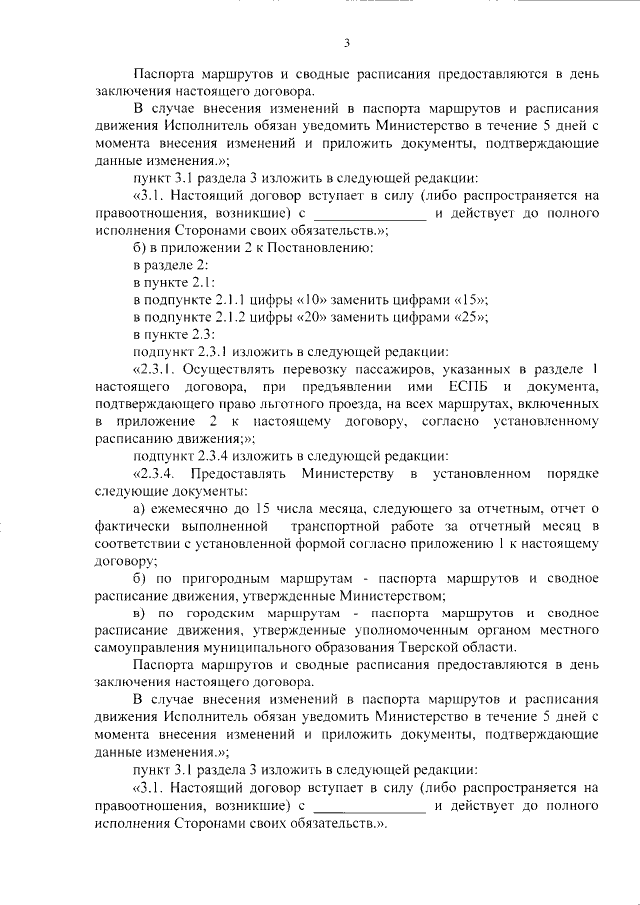 3

Паспорта маршрутов и сводные расписания предоставляются в день заключения настоящего договора.

В случае внесения изменений в паспорта маршрутов и расписания движения Исполнитель обязан уведомить Министерство в течение 5 дней с момента внесения изменений и приложить документы, подтверждающие данные изменения.»;

пункт 3.1 раздела 3 изложить в следующей редакции:

«3.1. Настоящий договор вступает в силу (либо распространяется на правоотношения, возникшие) с _______________ и действует до полного исполнения Сторонами своих обязательств.»;

б) в приложении 2 к Постановлению:

в разделе 2:

в пункте 2.1:

в подпункте 2.1.1 цифры «10» заменить цифрами «15»;

в подпункте 2.1.2 цифры «20» заменить цифрами «25»;

в пункте 2.3:

подпункт 2.3.1 изложить в следующей редакции:

«2.3.1. Осуществлять перевозку пассажиров, указанных в разделе 1 настоящего договора, при предъявлении ими ЕСПБ и документа, подтверждающего право льготного проезда, на всех маршрутах, включенных в приложение 2 к настоящему договору, согласно установленному расписанию движения;»;

подпункт 2.3.4 изложить в следующей редакции:

«2.3.4. Предоставлять Министерству в установленном порядке следующие документы:

а) ежемесячно до 15 числа месяца, следующего за отчетным, отчет о фактически выполненной транспортной работе за отчетный месяц в соответствии с установленной формой согласно приложению 1 к настоящему договору;

б) по пригородным маршрутам - паспорта маршрутов и сводное расписание движения, утвержденные Министерством;

в) по городским маршрутам - паспорта маршрутов и сводное расписание движения, утвержденные уполномоченным органом местного самоуправления муниципального образования Тверской области.

Паспорта маршрутов и сводные расписания предоставляются в день заключения настоящего договора.

В случае внесения изменений в паспорта маршрутов и расписания движения Исполнитель обязан уведомить Министерство в течение 5 дней с момента внесения изменений и приложить документы, подтверждающие данные изменения.»;

пункт 3.1 раздела 3 изложить в следующей редакции:

«3.1. Настоящий договор вступает в силу (либо распространяется на правоотношения, возникшие) с _______________ и действует до полного исполнения Сторонами своих обязательств.».